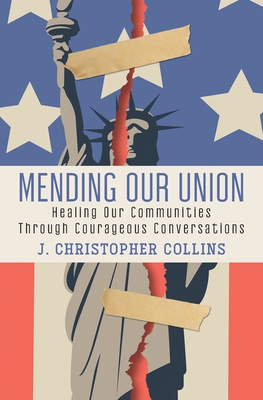 MENDING OUR UNION

Healing Our Communities Through Courageous Conversations

J. CHRISTOPHER COLLINS